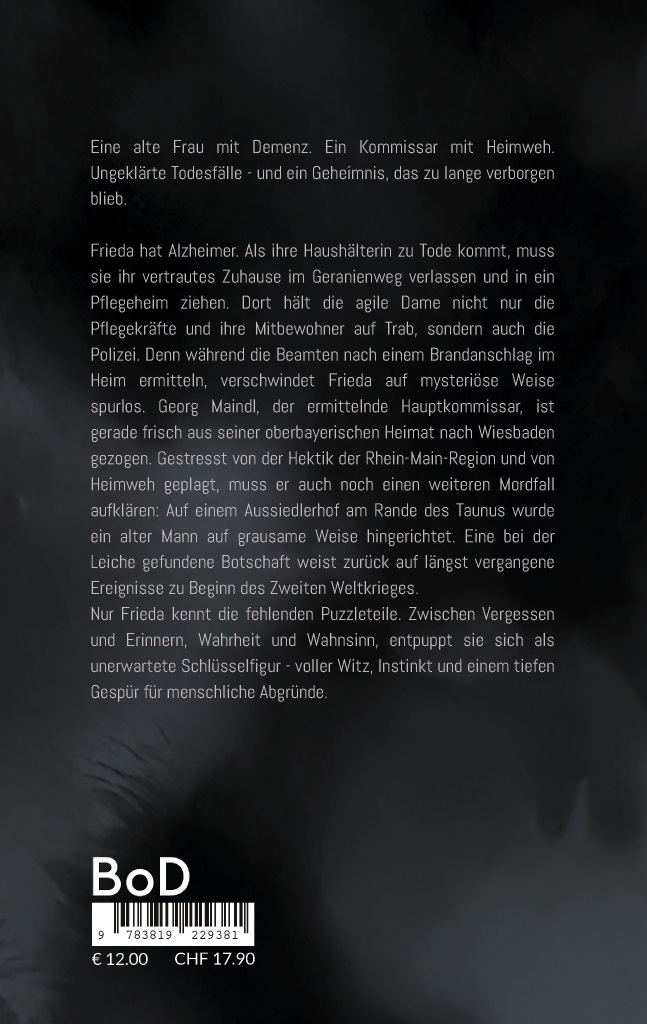 Eine alte Frau mit Demenz. Ein Kommissar mit Heimweh. Ungeklärte Todesfälle - und ein Geheimnis, das zu lange verborgen blieb.

Frieda hat Alzheimer. Als ihre Haushälterin zu Tode kommt, muss sie ihr vertrautes Zuhause im Geranienweg verlassen und in ein Pflegeheim ziehen. Dort hält die agile Dame nicht nur die Pflegekräfte und ihre Mitbewohner auf Trab, sondern auch die Polizei. Denn während die Beamten nach einem Brandanschlag im Heim ermitteln, verschwindet Frieda auf mysteriöse Weise spurlos. Georg Maindl, der ermittelnde Hauptkommissar, ist gerade frisch aus seiner oberbayerischen Heimat nach Wiesbaden gezogen. Gestresst von der Hektik der Rhein-Main-Region und von Heimweh geplagt, muss er auch noch einen weiteren Mordfall aufklären: Auf einem Aussiedlerhof am Rande des Taunus wurde ein alter Mann auf grausame Weise hingerichtet. Eine bei der Leiche gefundene Botschaft weist zurück auf längst vergangene Ereignisse zu Beginn des Zweiten Weltkrieges.
Nur Frieda kennt die fehlenden Puzzleteile. Zwischen Vergessen und Erinnern, Wahrheit und Wahnsinn, entpuppt sie sich als unerwartete Schlüsselfigur - voller Witz, Instinkt und einem tiefen Gespür für menschliche Abgründe.

BoD

9 783819 229381

€ 12.00 CHF 17.90